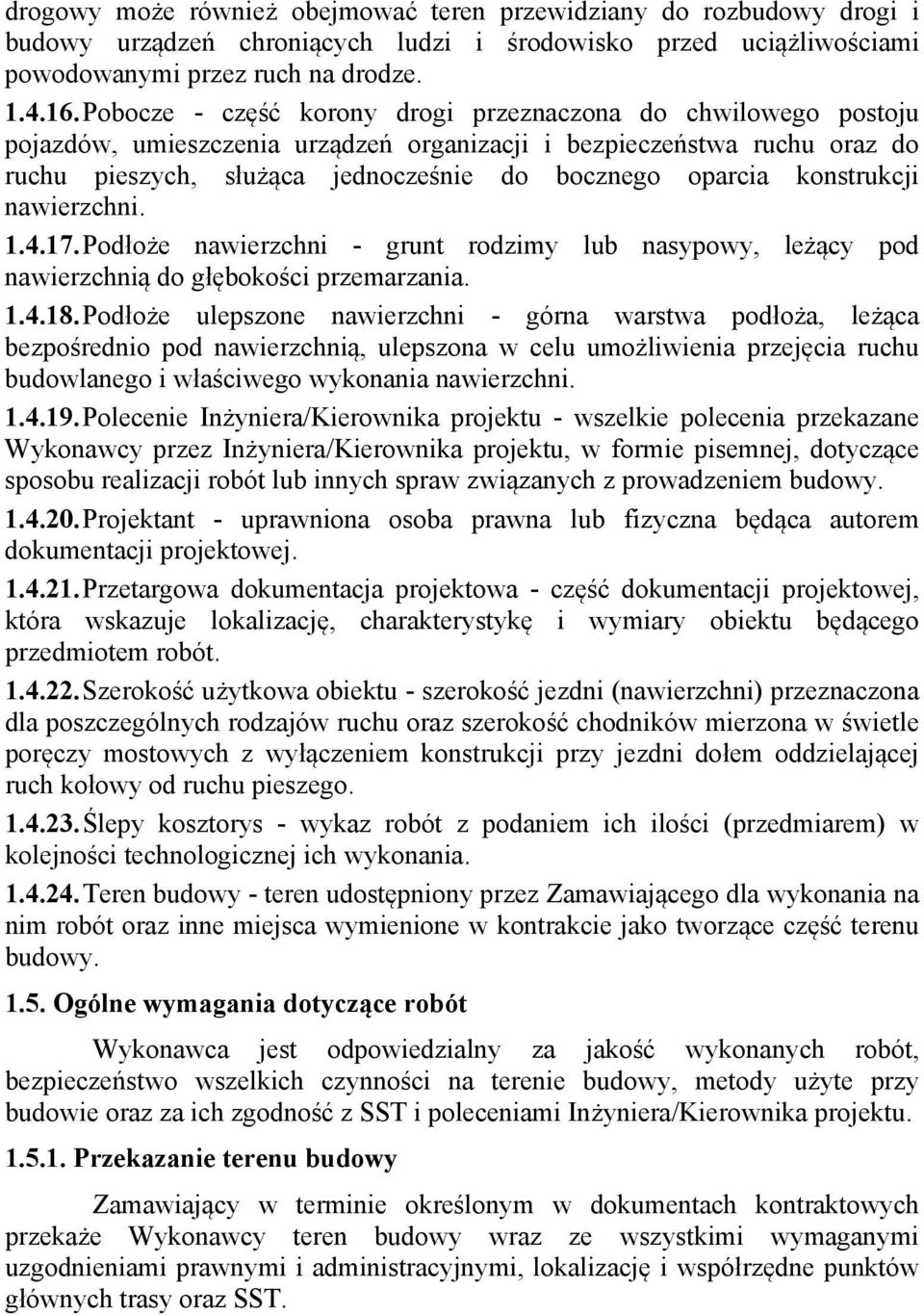 drogowy może również obejmować teren przewidziany do rozbudowy drogi i budowy urządzeń chroniących ludzi i środowisko przed uciążliwościami powodowanymi przez ruch na drodze.

1.4.16. Pobocze - część korony drogi przeznaczona do chwilowego postoju pojazdów, umieszczenia urządzeń organizacji i bezpieczeństwa ruchu oraz do ruchu pieszych, służąca jednocześnie do bocznego oparcia konstrukcji nawierzchni.

1.4.17. Podłoże nawierzchni - grunt rodzimy lub nasypowy, leżący pod nawierzchnią do głębokości przemarzania.

1.4.18. Podłoże ulepszone nawierzchni - górna warstwa podłoża, leżąca bezpośrednio pod nawierzchnią, ulepszona w celu umożliwienia przejęcia ruchu budowlanego i właściwego wykonania nawierzchni.

1.4.19. Polecenie Inżyniera/Kierownika projektu - wszelkie polecenia przekazane Wykonawcy przez Inżyniera/Kierownika projektu, w formie pisemnej, dotyczące sposobu realizacji robót lub innych spraw związanych z prowadzeniem budowy.

1.4.20. Projektant - uprawniona osoba prawna lub fizyczna będąca autorem dokumentacji projektowej.

1.4.21. Przetargowa dokumentacja projektowa - część dokumentacji projektowej, która wskazuje lokalizację, charakterystykę i wymiary obiektu będącego przedmiotem robót.

1.4.22. Szerokość użytkowa obiektu - szerokość jezdni (nawierzchni) przeznaczona dla poszczególnych rodzajów ruchu oraz szerokość chodników mierzona w świetle poręczy mostowych z wyłączeniem konstrukcji przy jezdni dołem oddzielającej ruch kołowy od ruchu pieszego.

1.4.23. Ślepy kosztorys - wykaz robót z podaniem ich ilości (przedmiarem) w kolejności technologicznej ich wykonania.

1.4.24. Teren budowy - teren udostępniony przez Zamawiającego dla wykonania na nim robót oraz inne miejsca wymienione w kontrakcie jako tworzące część terenu budowy.

1.5. Ogólne wymagania dotyczące robót

Wykonawca jest odpowiedzialny za jakość wykonanych robót, bezpieczeństwo wszelkich czynności na terenie budowy, metody użyte przy budowie oraz za ich zgodność z SST i poleceniami Inżyniera/Kierownika projektu.

1.5.1. Przekazanie terenu budowy

Zamawiający w terminie określonym w dokumentach kontraktowych przekaże Wykonawcy teren budowy wraz ze wszystkimi wymaganymi uzgodnieniami prawnymi i administracyjnymi, lokalizację i współrzędne punktów głównych trasy oraz SST.